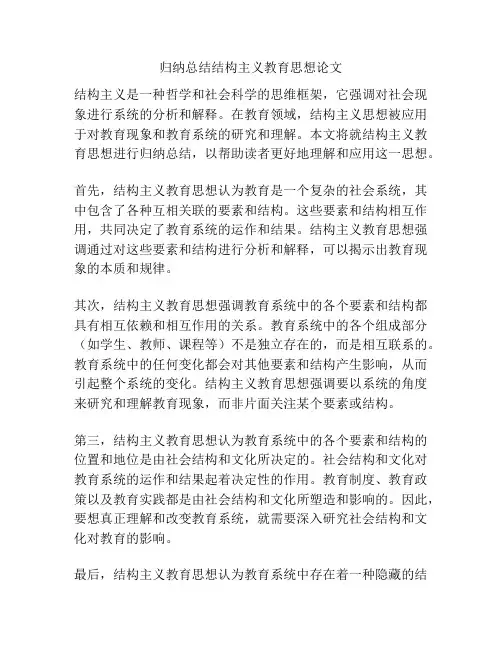 归纳总结结构主义教育思想论文

结构主义是一种哲学和社会科学的思维框架，它强调对社会现象进行系统的分析和解释。在教育领域，结构主义思想被应用于对教育现象和教育系统的研究和理解。本文将就结构主义教育思想进行归纳总结，以帮助读者更好地理解和应用这一思想。

首先，结构主义教育思想认为教育是一个复杂的社会系统，其中包含了各种互相关联的要素和结构。这些要素和结构相互作用，共同决定了教育系统的运作和结果。结构主义教育思想强调通过对这些要素和结构进行分析和解释，可以揭示出教育现象的本质和规律。

其次，结构主义教育思想强调教育系统中的各个要素和结构都具有相互依赖和相互作用的关系。教育系统中的各个组成部分（如学生、教师、课程等）不是独立存在的，而是相互联系的。教育系统中的任何变化都会对其他要素和结构产生影响，从而引起整个系统的变化。结构主义教育思想强调要以系统的角度来研究和理解教育现象，而非片面关注某个要素或结构。

第三，结构主义教育思想认为教育系统中的各个要素和结构的位置和地位是由社会结构和文化所决定的。社会结构和文化对教育系统的运作和结果起着决定性的作用。教育制度、教育政策以及教育实践都是由社会结构和文化所塑造和影响的。因此，要想真正理解和改变教育系统，就需要深入研究社会结构和文化对教育的影响。

最后，结构主义教育思想认为教育系统中存在着一种隐藏的结